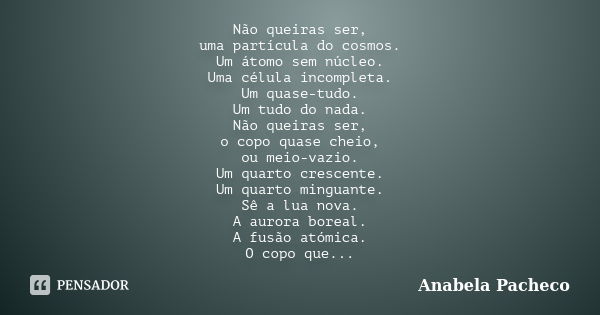 Não queiras ser,
uma partícula do cosmos.
Um átomo sem núcleo.
Uma célula incompleta.
Um quase-tudo.
Um tudo do nada.
Não queiras ser,
o copo quase cheio,
ou meio-vazio.
Um quarto crescente.
Um quarto minguante.
Sê a lua nova.
A aurora boreal.
A fusão atómica.
O copo que...

PENSADOR

Anabela Pacheco